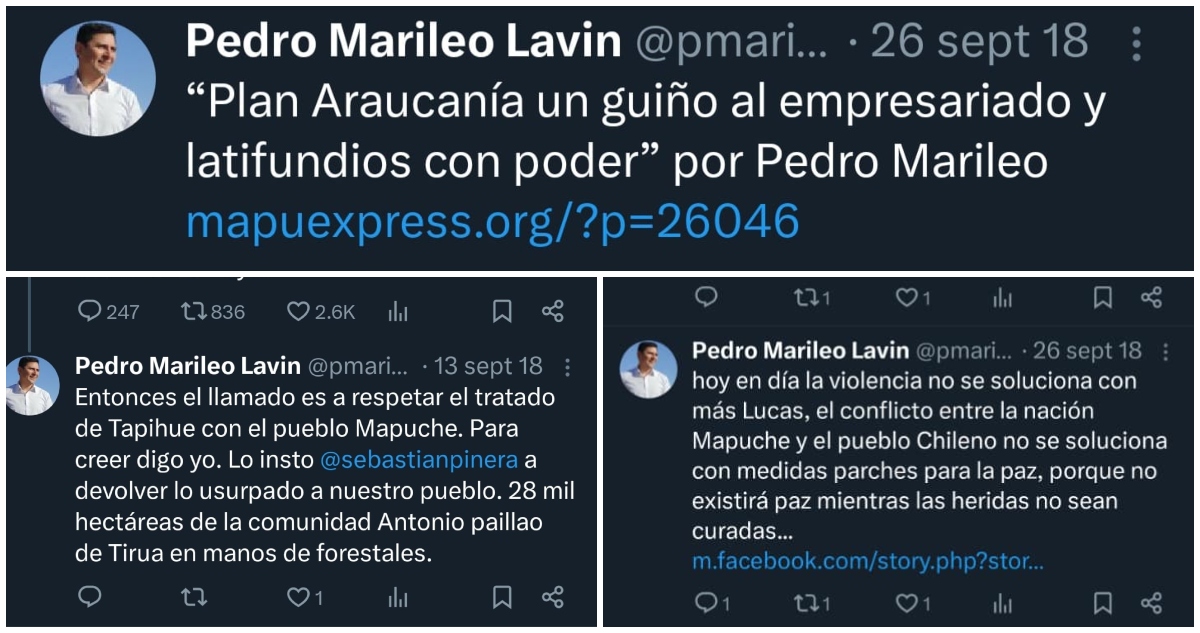 Pedro Marileo Lavin @pmari... · 26 sept 18

“Plan Araucanía un guiño al empresariado y latifundios con poder” por Pedro Marileo mapuexpress.org/?p=26046

247 836 2.6K

Pedro Marileo Lavin @pmari... · 13 sept 18

Entonces el llamado es a respetar el tratado de Tapihue con el pueblo Mapuche. Para creer digo yo. Lo insto @sebastianpinera a devolver lo usurpado a nuestro pueblo. 28 mil hectáreas de la comunidad Antonio paillao de Tirua en manos de forestales.

1

1 1

Pedro Marileo Lavin @pmari... · 26 sept 18

hoy en día la violencia no se soluciona con más Lucas, el conflicto entre la nación Mapuche y el pueblo Chileno no se soluciona con medidas parches para la paz, porque no existirá paz mientras las heridas no sean curadas... m.facebook.com/story.php?stor...

1 1 1